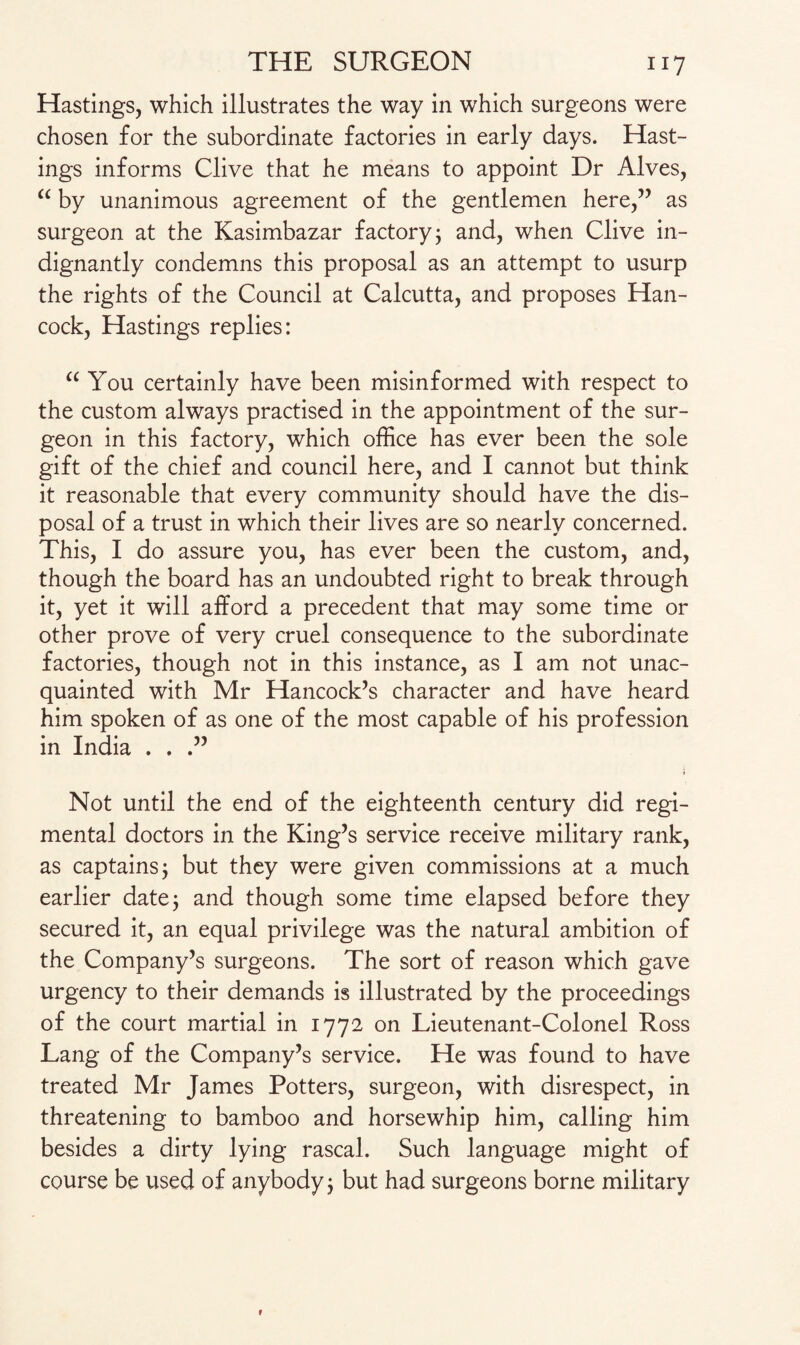 THE SURGEON 117

Hastings, which illustrates the way in which surgeons were chosen for the subordinate factories in early days. Hastings informs Clive that he means to appoint Dr Alves, “ by unanimous agreement of the gentlemen here,” as surgeon at the Kasimbazar factory; and, when Clive indignantly condemns this proposal as an attempt to usurp the rights of the Council at Calcutta, and proposes Hancock, Hastings replies:

“ You certainly have been misinformed with respect to the custom always practised in the appointment of the surgeon in this factory, which office has ever been the sole gift of the chief and council here, and I cannot but think it reasonable that every community should have the disposal of a trust in which their lives are so nearly concerned. This, I do assure you, has ever been the custom, and, though the board has an undoubted right to break through it, yet it will afford a precedent that may some time or other prove of very cruel consequence to the subordinate factories, though not in this instance, as I am not unacquainted with Mr Hancock’s character and have heard him spoken of as one of the most capable of his profession in India . . .”

Not until the end of the eighteenth century did regimental doctors in the King’s service receive military rank, as captains; but they were given commissions at a much earlier date; and though some time elapsed before they secured it, an equal privilege was the natural ambition of the Company’s surgeons. The sort of reason which gave urgency to their demands is illustrated by the proceedings of the court martial in 1772 on Lieutenant-Colonel Ross Lang of the Company’s service. He was found to have treated Mr James Potters, surgeon, with disrespect, in threatening to bamboo and horsewhip him, calling him besides a dirty lying rascal. Such language might of course be used of anybody; but had surgeons borne military